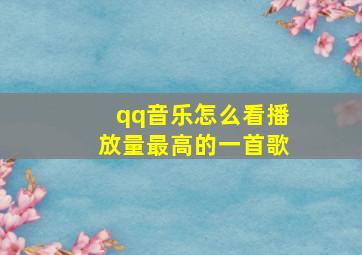 qq音乐怎么看播放量最高的一首歌